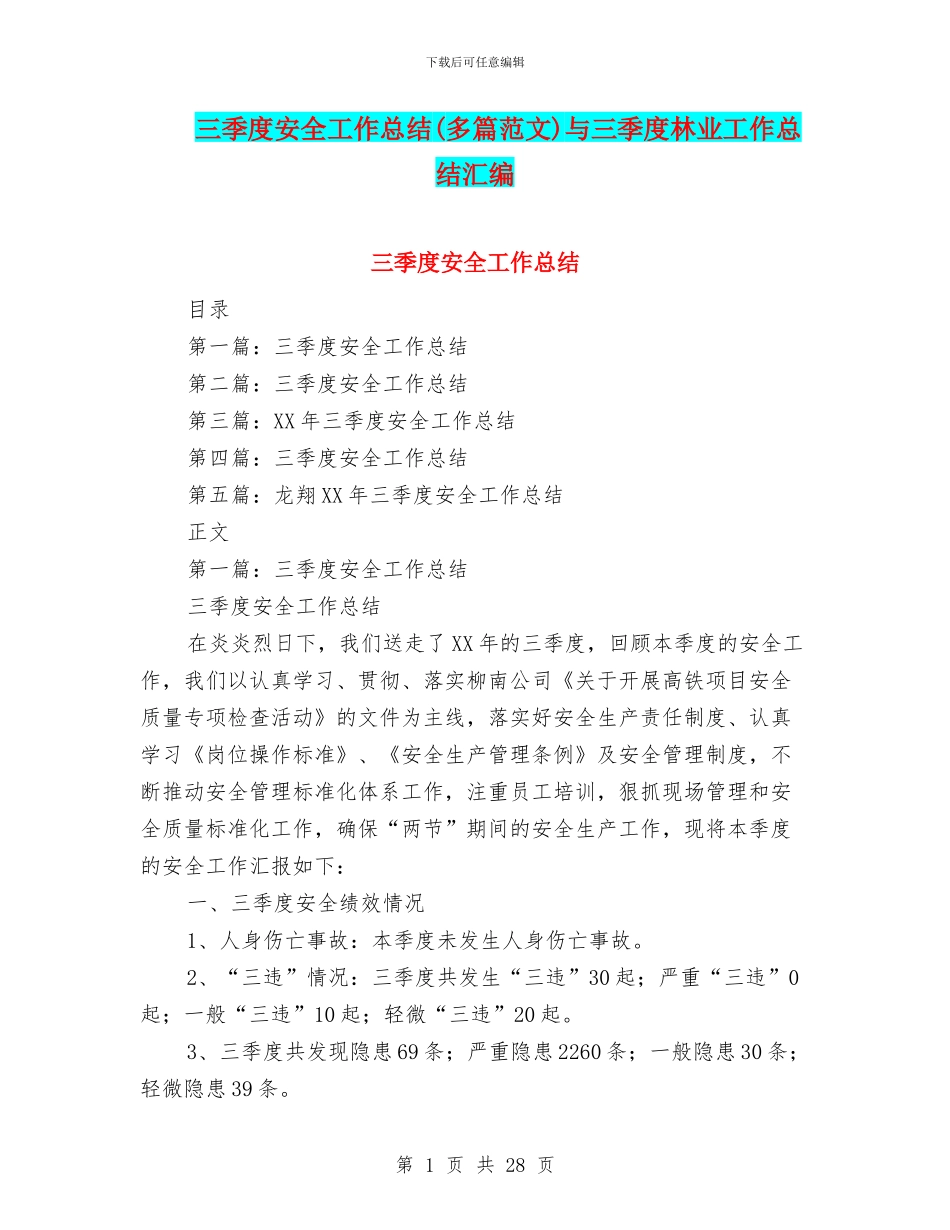 下载后可任意编辑

三季度安全工作总结(多篇范文)与三季度林业工作总结汇编

三季度安全工作总结

目录

第一篇：三季度安全工作总结

第二篇：三季度安全工作总结

第三篇：XX年三季度安全工作总结

第四篇：三季度安全工作总结

第五篇：龙翔XX年三季度安全工作总结

正文

第一篇：三季度安全工作总结

三季度安全工作总结

在炎炎烈日下，我们送走了XX年的三季度，回顾本季度的安全工作，我们以认真学习、贯彻、落实柳南公司《关于开展高铁项目安全质量专项检查活动》的文件为主线，落实好安全生产责任制度、认真学习《岗位操作标准》、《安全生产管理条例》及安全管理制度，不断推动安全管理标准化体系工作，注重员工培训，狠抓现场管理和安全质量标准化工作，确保“两节”期间的安全生产工作，现将本季度的安全工作汇报如下：

一、三季度安全绩效情况

1、人身伤亡事故：本季度未发生人身伤亡事故。

2、“三违”情况：三季度共发生“三违”30起；严重“三违”0起；一般“三违”10起；轻微“三违”20起。

3、三季度共发现隐患69条；严重隐患2260条；一般隐患30条；轻微隐患39条。

第 1 页 共 28 页